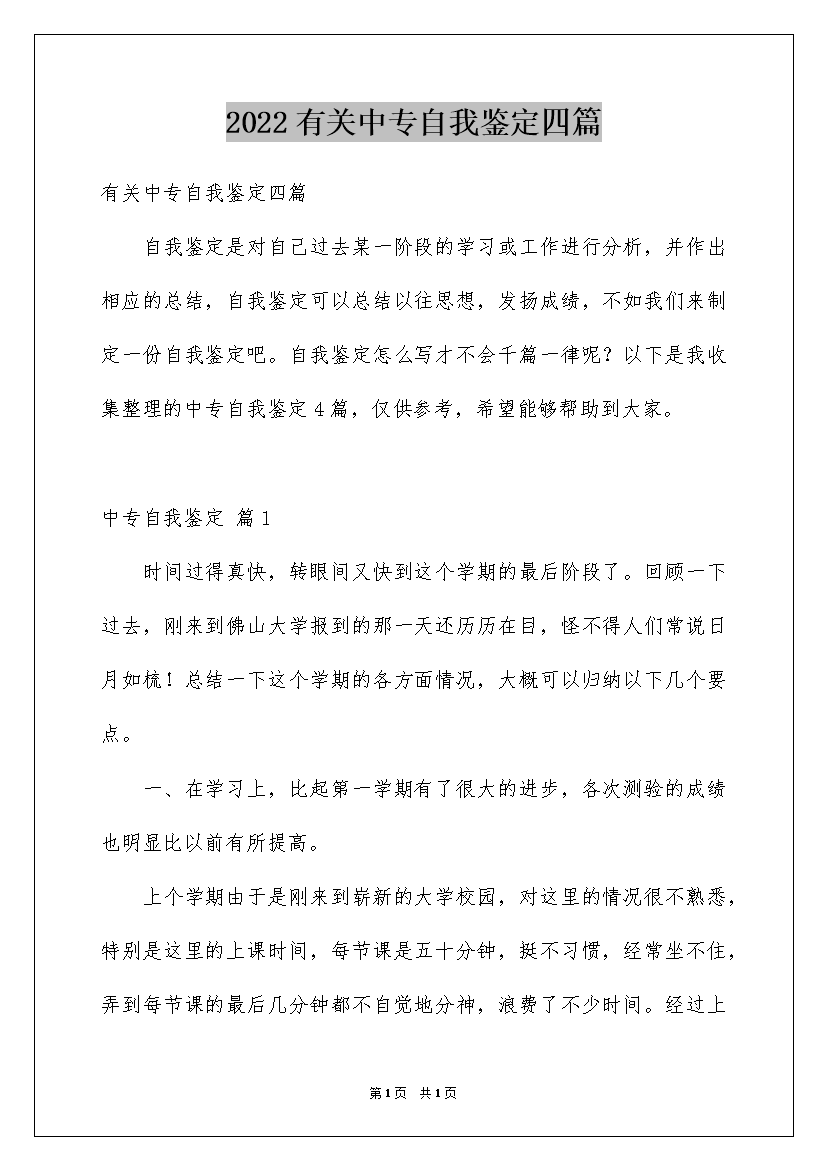 2022有关中专自我鉴定四篇

有关中专自我鉴定四篇

自我鉴定是对自己过去某一阶段的学习或工作进行分析，并作出相应的总结，自我鉴定可以总结以往思想，发扬成绩，不如我们来制定一份自我鉴定吧。自我鉴定怎么写才不会千篇一律呢？以下是我收集整理的中专自我鉴定4篇，仅供参考，希望能够帮助到大家。

中专自我鉴定 篇1

时间过得真快，转眼间又快到这个学期的最后阶段了。回顾一下过去，刚来到佛山大学报到的那一天还历历在目，怪不得人们常说日月如梳！总结一下这个学期的各方面情况，大概可以归纳以下几个要点。

一、在学习上，比起第一学期有了很大的进步，各次测验的成绩也明显比以前有所提高。

上个学期由于是刚来到崭新的大学校园，对这里的情况很不熟悉，特别是这里的上课时间，每节课是五十分钟，挺不习惯，经常坐不住，弄到每节课的最后几分钟都不自觉地分神，浪费了不少时间。经过上

第1页 共1页